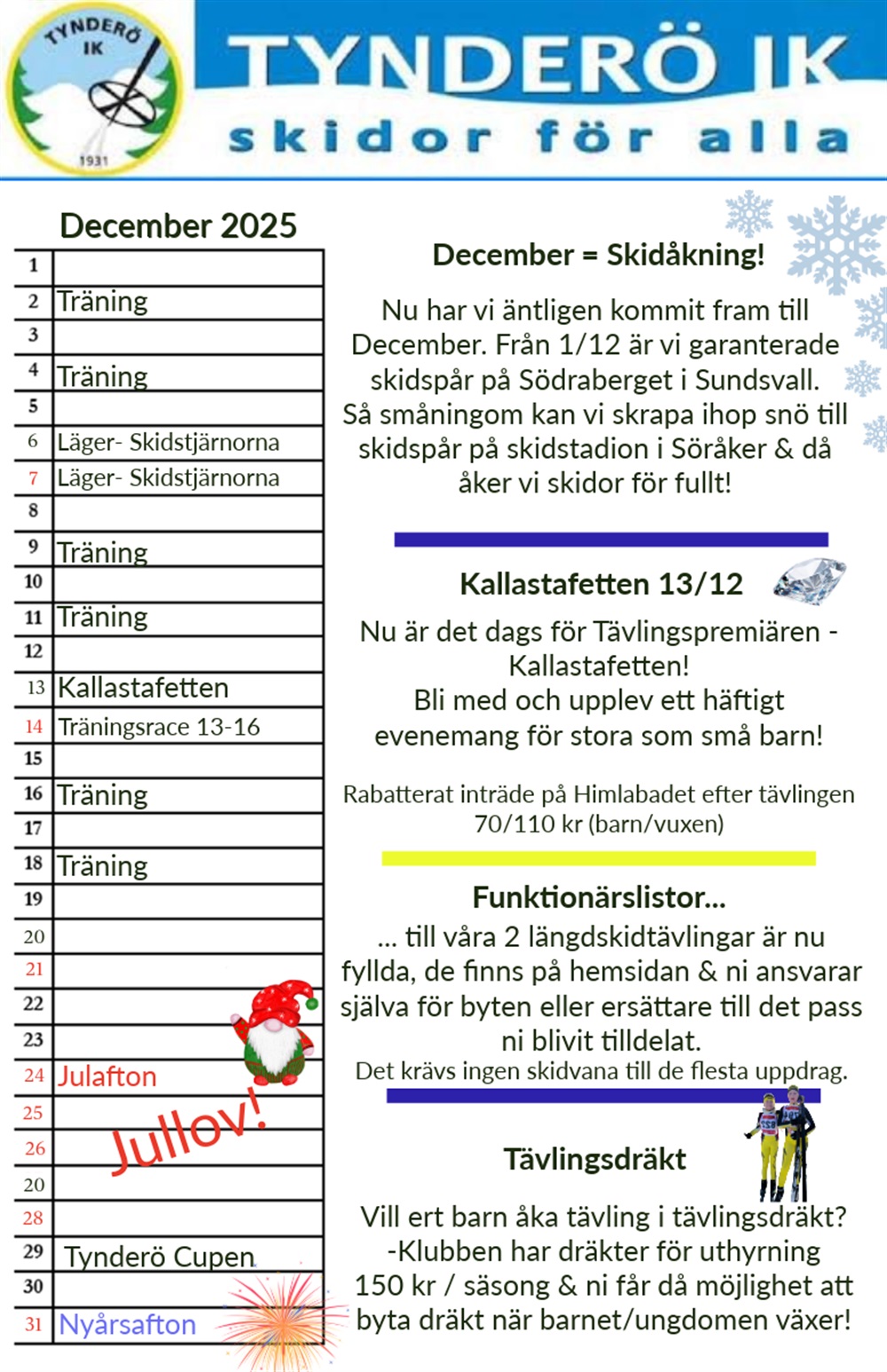 TYNDERÖ IK
1931

TYNDERÖ IK
skidor för alla

December 2025

| | |
|---|---|
| 1 | |
| 2 | Träning |
| 3 | |
| 4 | Träning |
| 5 | |
| 6 | Läger- Skidstjärnorna |
| 7 | Läger- Skidstjärnorna |
| 8 | |
| 9 | Träning |
| 10 | |
| 11 | Träning |
| 12 | |
| 13 | Kallastafetten |
| 14 | Träningsrace 13-16 |
| 15 | |
| 16 | Träning |
| 17 | |
| 18 | Träning |
| 19 | |
| 20 | |
| 21 | |
| 22 | |
| 23 | |
| 24 | Julafton |
| 25 | |
| 26 | |
| 20 | |
| 28 | |
| 29 | Tynderö Cupen |
| 30 | |
| 31 | Nyårsafton |

Jullov!

December = Skidåkning!

Nu har vi äntligen kommit fram till December. Från 1/12 är vi garanterade skidspår på Södraberget i Sundsvall. Så småningom kan vi skrapa ihop snö till skidspår på skidstadion i Söråker & då åker vi skidor för fullt!

Kallastafetten 13/12

Nu är det dags för Tävlingspremiären - Kallastafetten!
Bli med och upplev ett häftigt evenemang för stora som små barn!

Rabatterat inträde på Himlabadet efter tävlingen 70/110 kr (barn/vuxen)

Funktionärslistor...

... till våra 2 längdskidtävlingar är nu fyllda, de finns på hemsidan & ni ansvarar själva för byten eller ersättare till det pass ni blivit tilldelat.
Det krävs ingen skidvana till de flesta uppdrag.

Tävlingsdräkt

Vill ert barn åka tävling i tävlingsdräkt?
-Klubben har dräkter för uthyrning 150 kr / säsong & ni får då möjlighet att byta dräkt när barnet/ungdomen växer!